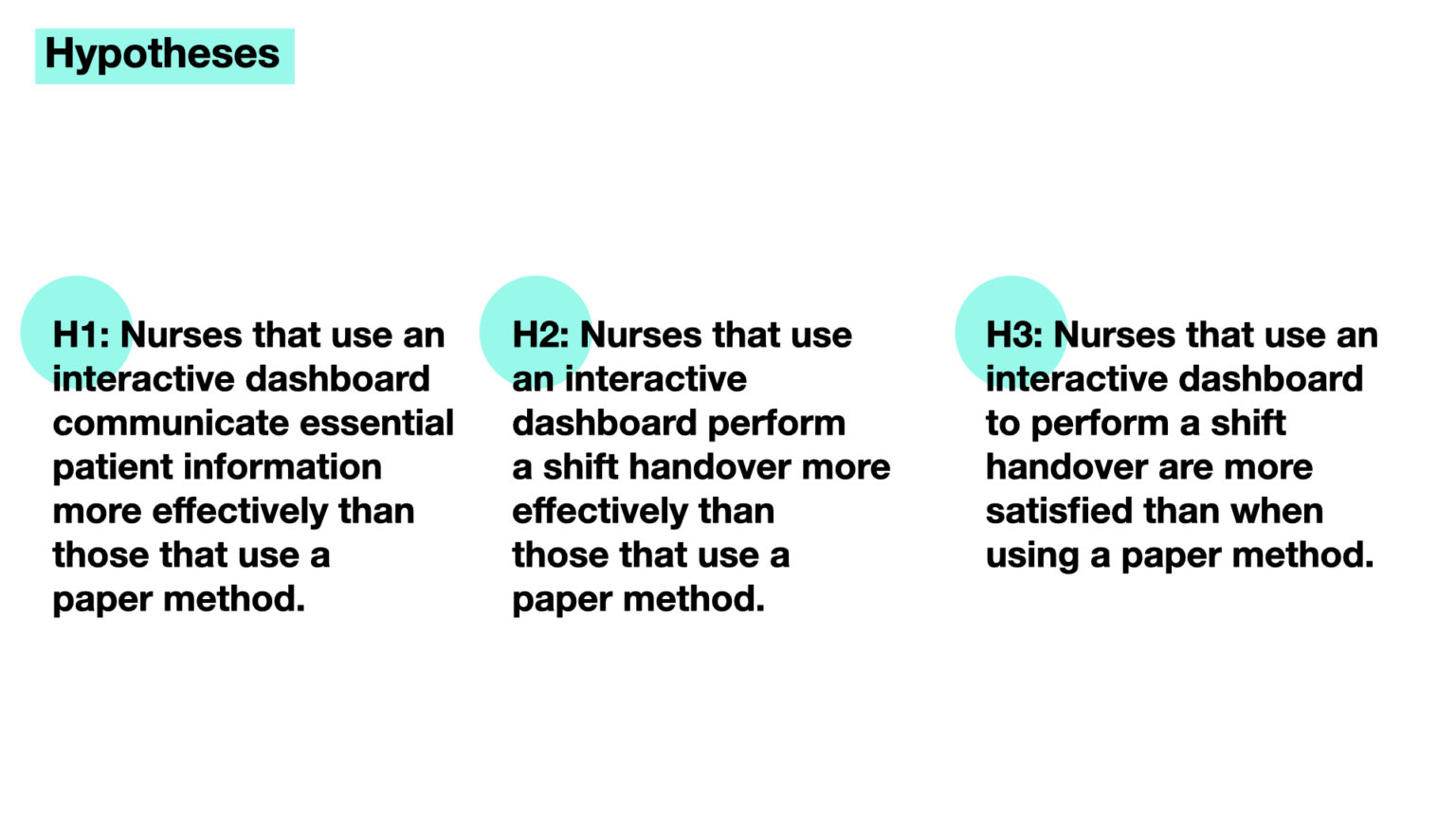 Hypotheses

H1: Nurses that use an interactive dashboard communicate essential patient information more effectively than those that use a paper method.

H2: Nurses that use an interactive dashboard perform a shift handover more effectively than those that use a paper method.

H3: Nurses that use an interactive dashboard to perform a shift handover are more satisfied than when using a paper method.